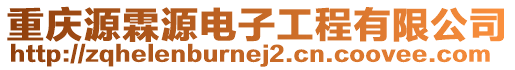 重庆源霖源电子工程有限公司
http://zqhelenburnej2.cn.coovee.com